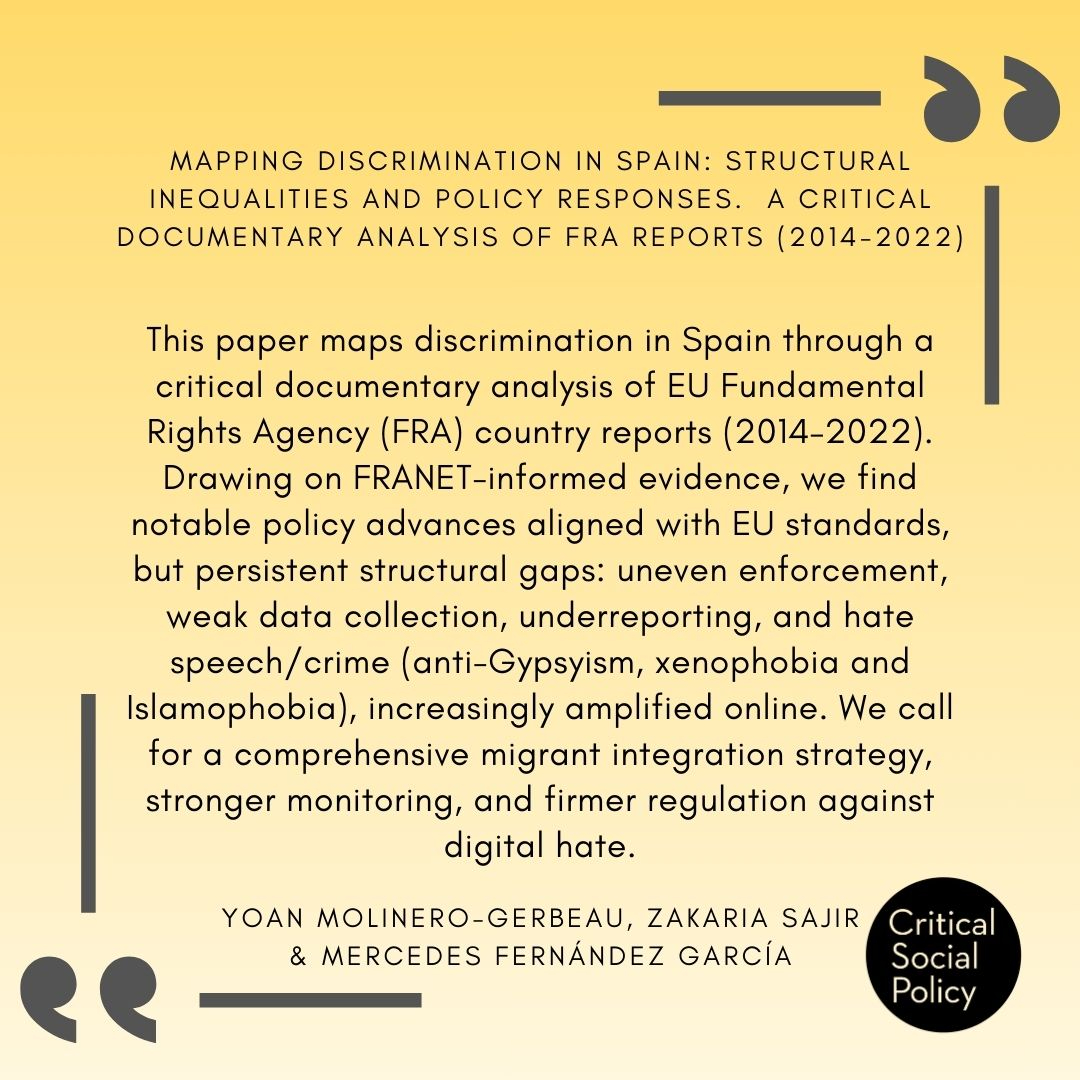 MAPPING DISCRIMINATION IN SPAIN: STRUCTURAL INEQUALITIES AND POLICY RESPONSES. A CRITICAL DOCUMENTARY ANALYSIS OF FRA REPORTS (2014-2022)

This paper maps discrimination in Spain through a critical documentary analysis of EU Fundamental Rights Agency (FRA) country reports (2014-2022). Drawing on FRANET-informed evidence, we find notable policy advances aligned with EU standards, but persistent structural gaps: uneven enforcement, weak data collection, underreporting, and hate speech/crime (anti-Gypsyism, xenophobia and Islamophobia), increasingly amplified online. We call for a comprehensive migrant integration strategy, stronger monitoring, and firmer regulation against digital hate.

YOAN MOLINERO-GERBEAU, ZAKARIA SAJIR & MERCEDES FERNÁNDEZ GARCÍA

Critical Social Policy